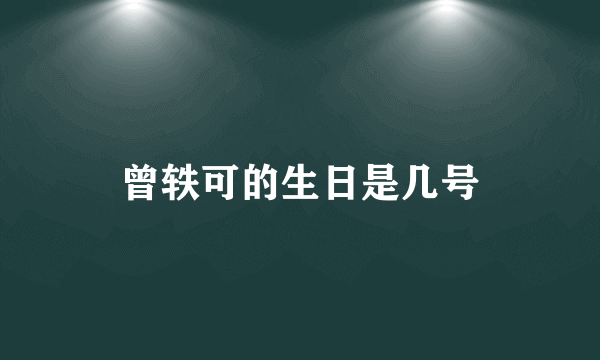 曾轶可的生日是几号